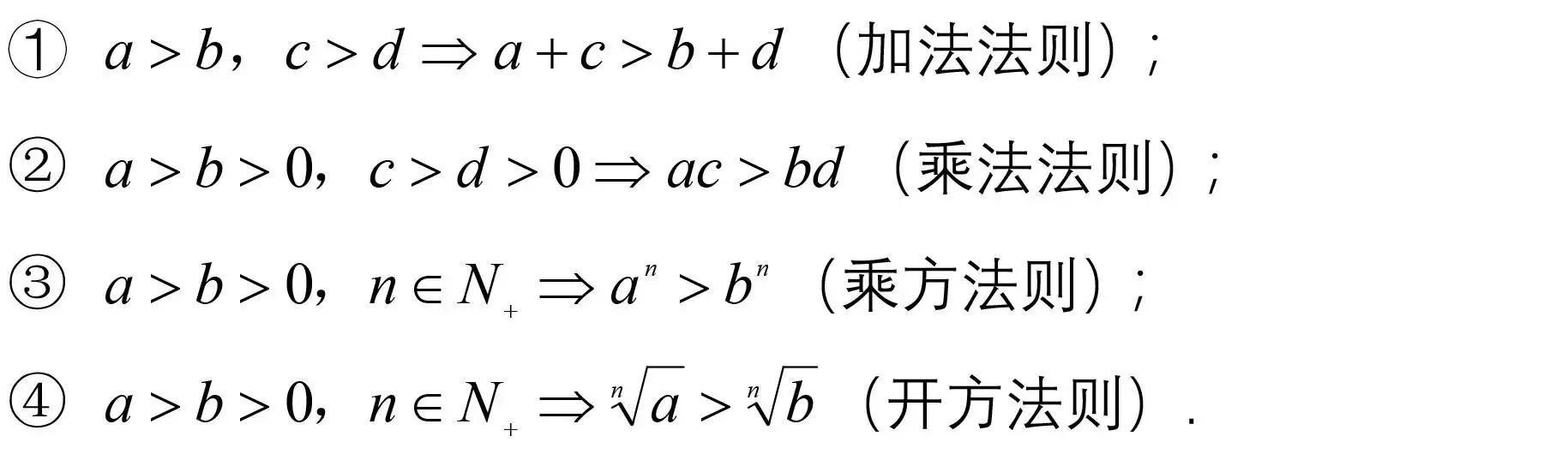 ① $a>b$，$c>d \Rightarrow a+c>b+d$ （加法法则）；

② $a>b>0$，$c>d>0 \Rightarrow ac>bd$ （乘法法则）；

③ $a>b>0$，$n \in N_+ \Rightarrow a^n>b^n$ （乘方法则）；

④ $a>b>0$，$n \in N_+ \Rightarrow \sqrt[n]{a}>\sqrt[n]{b}$ （开方法则）.